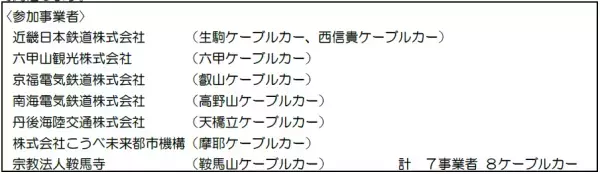 〈参加事業者〉

近畿日本鉄道株式会社　（生駒ケーブルカー、西信貴ケーブルカー）
六甲山観光株式会社　（六甲ケーブルカー）
京福電気鉄道株式会社　（叡山ケーブルカー）
南海電気鉄道株式会社　（高野山ケーブルカー）
丹後海陸交通株式会社　（天橋立ケーブルカー）
株式会社こうべ未来都市機構　（摩耶ケーブルカー）
宗教法人鞍馬寺　（鞍馬山ケーブルカー）　計　7事業者　8ケーブルカー